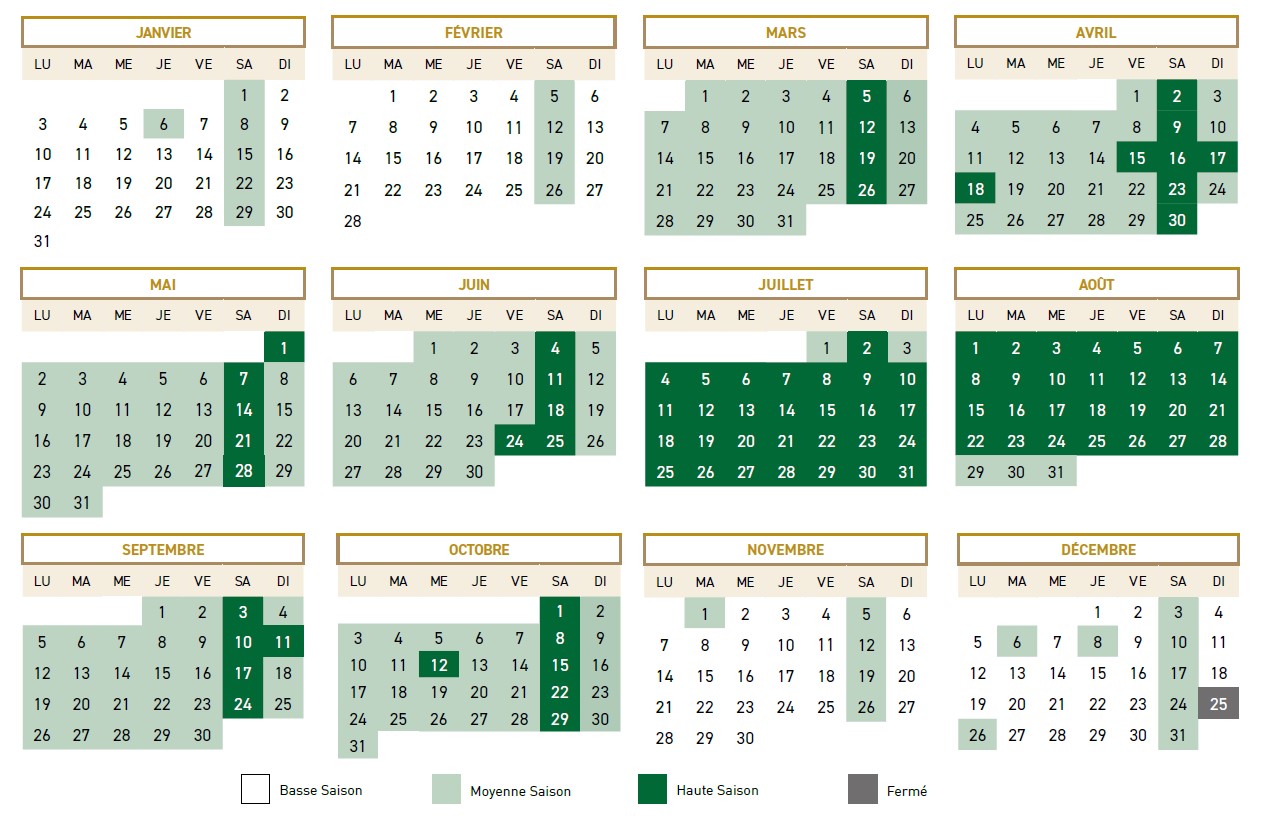 JANVIER

| LU | MA | ME | JE | VE | SA | DI |
|---|---|---|---|---|---|---|
| | | | | | 1 | 2 |
| 3 | 4 | 5 | 6 | 7 | 8 | 9 |
| 10 | 11 | 12 | 13 | 14 | 15 | 16 |
| 17 | 18 | 19 | 20 | 21 | 22 | 23 |
| 24 | 25 | 26 | 27 | 28 | 29 | 30 |
| 31 | | | | | | |

FÉVRIER

| LU | MA | ME | JE | VE | SA | DI |
|---|---|---|---|---|---|---|
| | 1 | 2 | 3 | 4 | 5 | 6 |
| 7 | 8 | 9 | 10 | 11 | 12 | 13 |
| 14 | 15 | 16 | 17 | 18 | 19 | 20 |
| 21 | 22 | 23 | 24 | 25 | 26 | 27 |
| 28 | | | | | | |

MARS

| LU | MA | ME | JE | VE | SA | DI |
|---|---|---|---|---|---|---|
| | 1 | 2 | 3 | 4 | 5 | 6 |
| 7 | 8 | 9 | 10 | 11 | 12 | 13 |
| 14 | 15 | 16 | 17 | 18 | 19 | 20 |
| 21 | 22 | 23 | 24 | 25 | 26 | 27 |
| 28 | 29 | 30 | 31 | | | |

AVRIL

| LU | MA | ME | JE | VE | SA | DI |
|---|---|---|---|---|---|---|
| | | | | 1 | 2 | 3 |
| 4 | 5 | 6 | 7 | 8 | 9 | 10 |
| 11 | 12 | 13 | 14 | 15 | 16 | 17 |
| 18 | 19 | 20 | 21 | 22 | 23 | 24 |
| 25 | 26 | 27 | 28 | 29 | 30 | |

MAI

| LU | MA | ME | JE | VE | SA | DI |
|---|---|---|---|---|---|---|
| | | | | | | 1 |
| 2 | 3 | 4 | 5 | 6 | 7 | 8 |
| 9 | 10 | 11 | 12 | 13 | 14 | 15 |
| 16 | 17 | 18 | 19 | 20 | 21 | 22 |
| 23 | 24 | 25 | 26 | 27 | 28 | 29 |
| 30 | 31 | | | | | |

JUIN

| LU | MA | ME | JE | VE | SA | DI |
|---|---|---|---|---|---|---|
| | | 1 | 2 | 3 | 4 | 5 |
| 6 | 7 | 8 | 9 | 10 | 11 | 12 |
| 13 | 14 | 15 | 16 | 17 | 18 | 19 |
| 20 | 21 | 22 | 23 | 24 | 25 | 26 |
| 27 | 28 | 29 | 30 | | | |

JUILLET

| LU | MA | ME | JE | VE | SA | DI |
|---|---|---|---|---|---|---|
| | | | | 1 | 2 | 3 |
| 4 | 5 | 6 | 7 | 8 | 9 | 10 |
| 11 | 12 | 13 | 14 | 15 | 16 | 17 |
| 18 | 19 | 20 | 21 | 22 | 23 | 24 |
| 25 | 26 | 27 | 28 | 29 | 30 | 31 |

AOÛT

| LU | MA | ME | JE | VE | SA | DI |
|---|---|---|---|---|---|---|
| 1 | 2 | 3 | 4 | 5 | 6 | 7 |
| 8 | 9 | 10 | 11 | 12 | 13 | 14 |
| 15 | 16 | 17 | 18 | 19 | 20 | 21 |
| 22 | 23 | 24 | 25 | 26 | 27 | 28 |
| 29 | 30 | 31 | | | | |

SEPTEMBRE

| LU | MA | ME | JE | VE | SA | DI |
|---|---|---|---|---|---|---|
| | | | 1 | 2 | 3 | 4 |
| 5 | 6 | 7 | 8 | 9 | 10 | 11 |
| 12 | 13 | 14 | 15 | 16 | 17 | 18 |
| 19 | 20 | 21 | 22 | 23 | 24 | 25 |
| 26 | 27 | 28 | 29 | 30 | | |

OCTOBRE

| LU | MA | ME | JE | VE | SA | DI |
|---|---|---|---|---|---|---|
| | | | | | 1 | 2 |
| 3 | 4 | 5 | 6 | 7 | 8 | 9 |
| 10 | 11 | 12 | 13 | 14 | 15 | 16 |
| 17 | 18 | 19 | 20 | 21 | 22 | 23 |
| 24 | 25 | 26 | 27 | 28 | 29 | 30 |
| 31 | | | | | | |

NOVEMBRE

| LU | MA | ME | JE | VE | SA | DI |
|---|---|---|---|---|---|---|
| | 1 | 2 | 3 | 4 | 5 | 6 |
| 7 | 8 | 9 | 10 | 11 | 12 | 13 |
| 14 | 15 | 16 | 17 | 18 | 19 | 20 |
| 21 | 22 | 23 | 24 | 25 | 26 | 27 |
| 28 | 29 | 30 | | | | |

DÉCEMBRE

| LU | MA | ME | JE | VE | SA | DI |
|---|---|---|---|---|---|---|
| | | | 1 | 2 | 3 | 4 |
| 5 | 6 | 7 | 8 | 9 | 10 | 11 |
| 12 | 13 | 14 | 15 | 16 | 17 | 18 |
| 19 | 20 | 21 | 22 | 23 | 24 | 25 |
| 26 | 27 | 28 | 29 | 30 | 31 | |

Basse Saison
Moyenne Saison
Haute Saison
Fermé